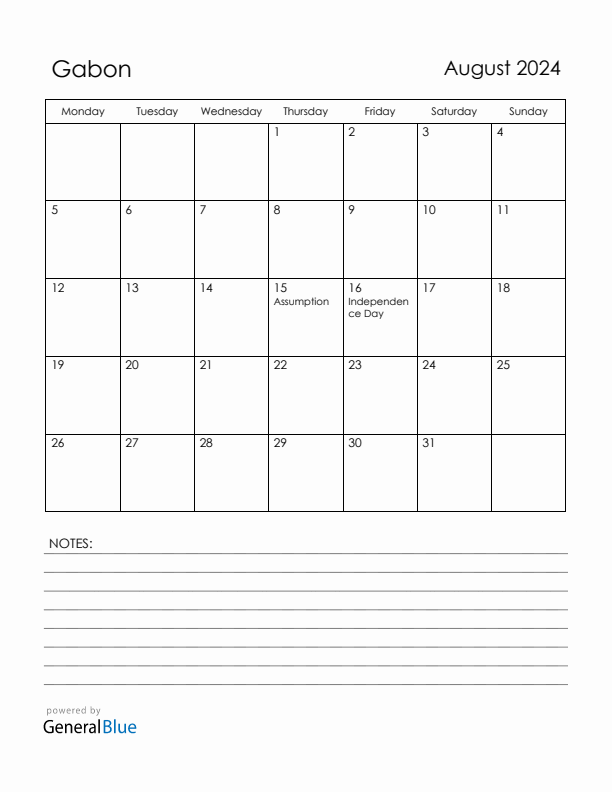 Gabon

August 2024

| Monday | Tuesday | Wednesday | Thursday | Friday | Saturday | Sunday |
|---|---|---|---|---|---|---|
| | | | 1 | 2 | 3 | 4 |
| 5 | 6 | 7 | 8 | 9 | 10 | 11 |
| 12 | 13 | 14 | 15 Assumption | 16 Independence Day | 17 | 18 |
| 19 | 20 | 21 | 22 | 23 | 24 | 25 |
| 26 | 27 | 28 | 29 | 30 | 31 | |

NOTES:

powered by
GeneralBlue